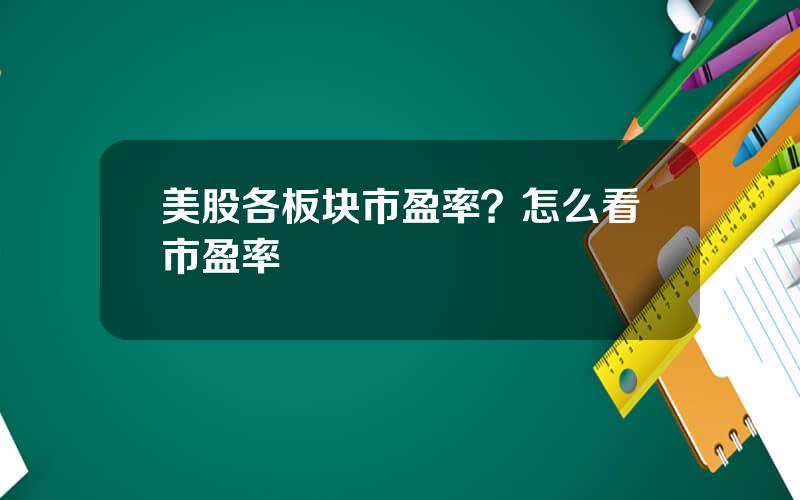 美股各板块市盈率？怎么看市盈率